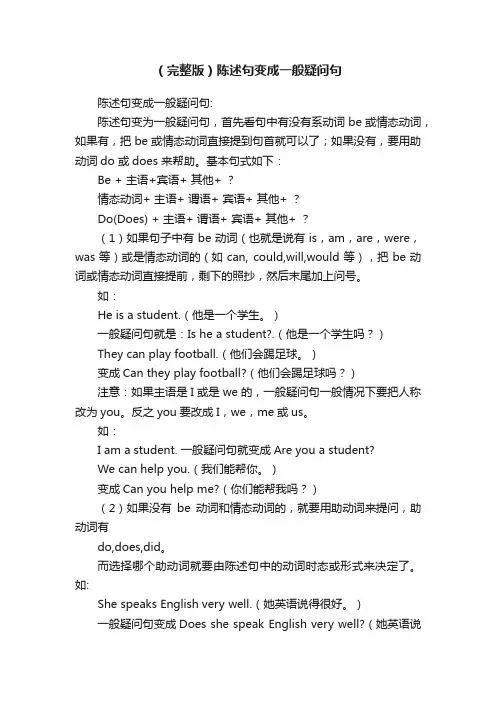 （完整版）陈述句变成一般疑问句

陈述句变成一般疑问句:

陈述句变为一般疑问句，首先看句中有没有系动词 be 或情态动词，如果有，把 be 或情态动词直接提到句首就可以了；如果没有，要用助动词 do 或 does 来帮助。基本句式如下：

Be + 主语+宾语+ 其他+ ？

情态动词+ 主语+ 谓语+ 宾语+ 其他+ ？

Do(Does) + 主语+ 谓语+ 宾语+ 其他+ ？

（1）如果句子中有 be 动词（也就是说有 is，am，are，were，was 等）或是情态动词的（如 can, could,will,would 等），把 be 动词或情态动词直接提前，剩下的照抄，然后末尾加上问号。

如：

He is a student.（他是一个学生。）

一般疑问句就是：Is he a student?.（他是一个学生吗？）

They can play football.（他们会踢足球。）

变成 Can they play football?（他们会踢足球吗？）

注意：如果主语是 I 或是 we 的，一般疑问句一般情况下要把人称改为 you。反之 you 要改成 I，we，me 或 us。

如：

I am a student. 一般疑问句就变成 Are you a student?

We can help you.（我们能帮你。）

变成 Can you help me?（你们能帮我吗？）

（2）如果没有 be 动词和情态动词的，就要用助动词来提问，助动词有

do,does,did。

而选择哪个助动词就要由陈述句中的动词时态或形式来决定了。如:

She speaks English very well.（她英语说得很好。）

一般疑问句变成 Does she speak English very well?（她英语说